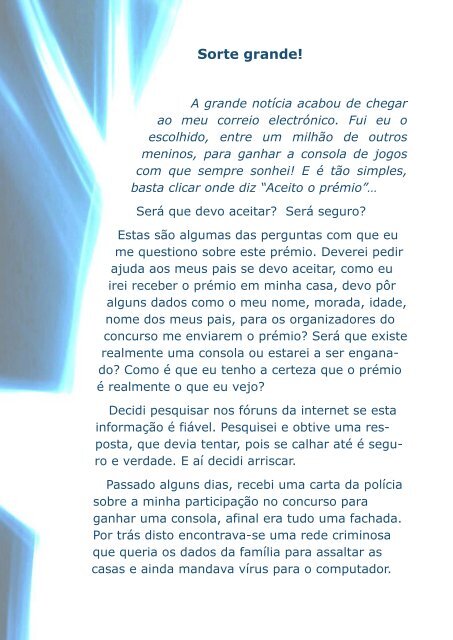 Sorte grande!

A grande notícia acabou de chegar ao meu correio electrónico. Fui eu o escolhido, entre um milhão de outros meninos, para ganhar a consola de jogos com que sempre sonhei! E é tão simples, basta clicar onde diz "Aceito o prémio"...

Será que devo aceitar? Será seguro?

Estas são algumas das perguntas com que eu me questiono sobre este prémio. Deverei pedir ajuda aos meus pais se devo aceitar, como eu irei receber o prémio em minha casa, devo pôr alguns dados como o meu nome, morada, idade, nome dos meus pais, para os organizadores do concurso me enviarem o prémio? Será que existe realmente uma consola ou estarei a ser enganado? Como é que eu tenho a certeza que o prémio é realmente o que eu vejo?

Decidi pesquisar nos fóruns da internet se esta informação é fiável. Pesquisei e obtive uma resposta, que devia tentar, pois se calhar até é seguro e verdade. E aí decidi arriscar.

Passado alguns dias, recebi uma carta da polícia sobre a minha participação no concurso para ganhar uma consola, afinal era tudo uma fachada. Por trás disto encontrava-se uma rede criminosa que queria os dados da família para assaltar as casas e ainda mandava vírus para o computador.